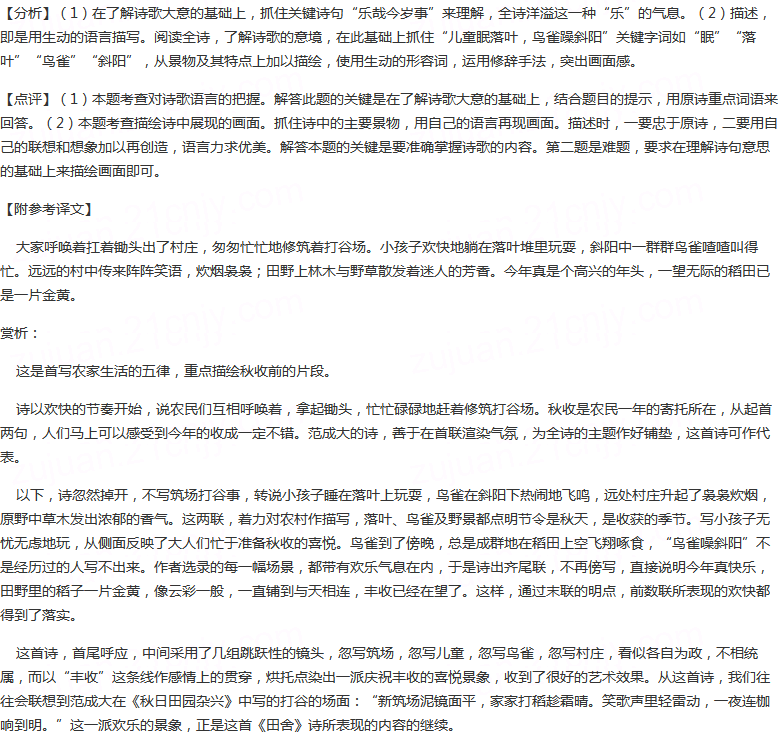 【分析】（1）在了解诗歌大意的基础上，抓住关键诗句“乐哉今岁事”来理解，全诗洋溢这一种“乐”的气息。（2）描述，即是用生动的语言描写。阅读全诗，了解诗歌的意境，在此基础上抓住“儿童眠落叶，鸟雀噪斜阳”关键字词如“眠”“落叶”“鸟雀”“斜阳”，从景物及其特点上加以描绘，使用生动的形容词，运用修辞手法，突出画面感。

【点评】（1）本题考查对诗歌语言的把握。解答此题的关键是在了解诗歌大意的基础上，结合题目的提示，用原诗重点词语来回答。（2）本题考查描绘诗中展现的画面。抓住诗中的主要景物，用自己的语言再现画面。描述时，一要忠于原诗，二要用自己的联想和想象加以再创造，语言力求优美。解答本题的关键是要准确掌握诗歌的内容。第二题是难题，要求在理解诗句意思的基础上来描绘画面即可。

【附参考译文】

大家呼唤着扛着锄头出了村庄，匆匆忙忙地修筑着打谷场。小孩子欢快地躺在落叶堆里玩耍，斜阳中一群群鸟雀喳喳叫得忙。远远的村中传来阵阵笑语，炊烟袅袅；田野上林木与野草散发着迷人的芳香。今年真是个高兴的年头，一望无际的稻田已是一片金黄。

赏析：

这是首写农家生活的五律，重点描绘秋收前的片段。

诗以欢快的节奏开始，说农民们互相呼唤着，拿起锄头，忙忙碌碌地赶着修筑打谷场。秋收是农民一年的寄托所在，从起首两句，人们马上可以感受到今年的收成一定不错。范成大的诗，善于在首联渲染气氛，为全诗的主题作好铺垫，这首诗可作代表。

以下，诗忽然掉开，不写筑场打谷事，转说小孩子睡在落叶上玩耍，鸟雀在斜阳下热闹地飞鸣，远处村庄升起了袅袅炊烟，原野中草木发出浓郁的香气。这两联，着力对农村作描写，落叶、鸟雀及野景都点明节令是秋天，是收获的季节。写小孩子无忧无虑地玩，从侧面反映了大人们忙于准备秋收的喜悦。鸟雀到了傍晚，总是成群地在稻田上空飞翔啄食，“鸟雀噪斜阳”不是经历过的人写不出来。作者选录的每一幅场景，都带有欢乐气息在内，于是诗出齐尾联，不再傍写，直接说明今年真快乐，田野里的稻子一片金黄，像云彩一般，一直铺到与天相连，丰收已经在望了。这样，通过末联的明点，前数联所表现的欢快都得到了落实。

这首诗，首尾呼应，中间采用了几组跳跃性的镜头，忽写筑场，忽写儿童，忽写鸟雀，忽写村庄，看似各自为政，不相统属，而以“丰收”这条线作感情上的贯穿，烘托点染出一派庆祝丰收的喜悦景象，收到了很好的艺术效果。从这首诗，我们往往会联想到范成大在《秋日田园杂兴》中写的打谷的场面：“新筑场泥镜面平，家家打稻趁霜晴。笑歌声里轻雷动，一夜连枷响到明。”这一派欢乐的景象，正是这首《田舍》诗所表现的内容的继续。